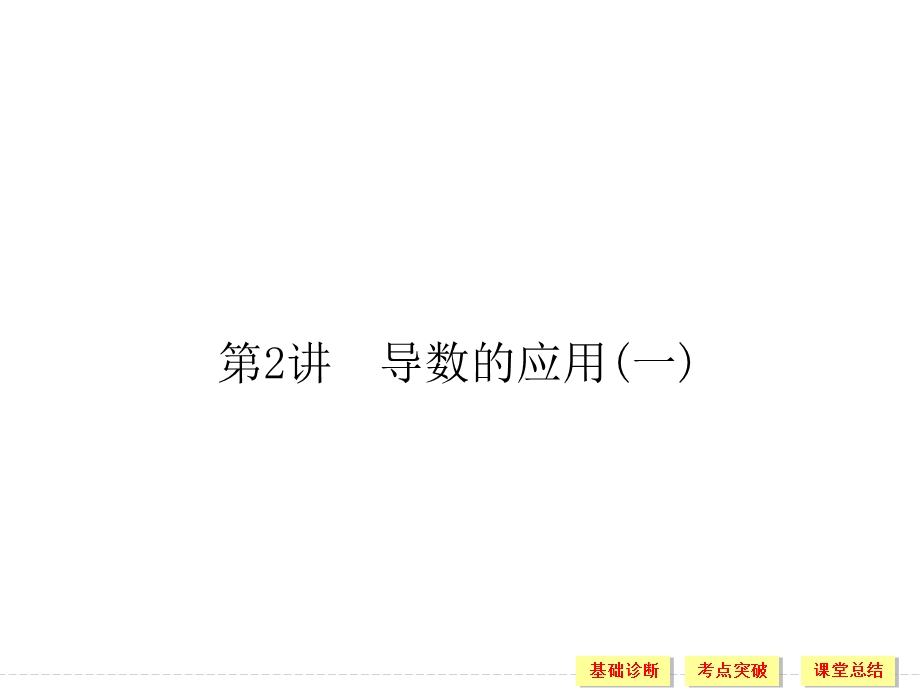 第2讲　导数的应用(一)

基础诊断　考点突破　课堂总结